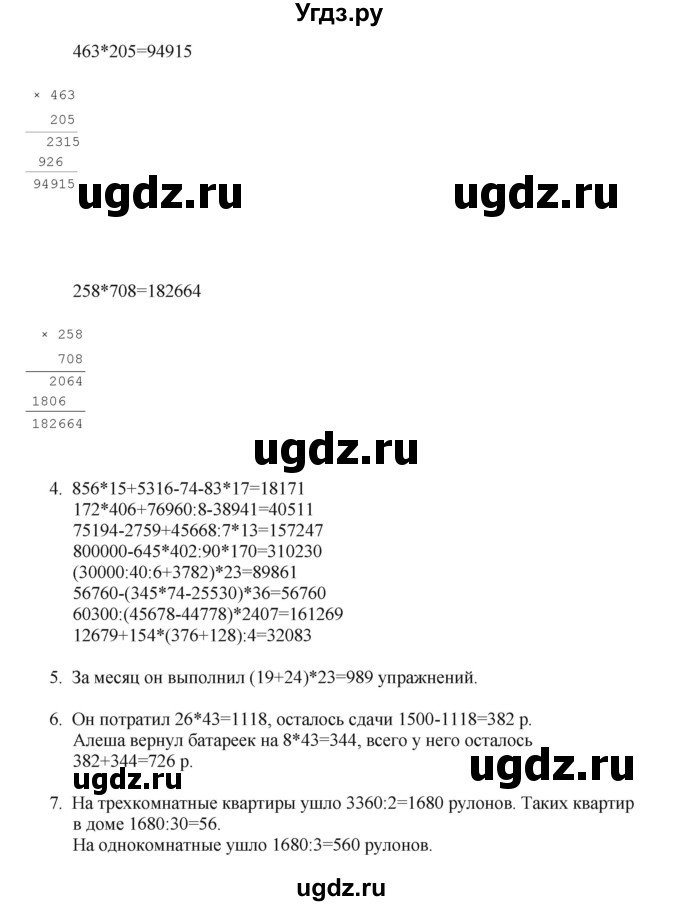 Угдз.ру

463*205=94915

× 463
205
2315
926
94915

258*708=182664

× 258
708
2064
1806
182664

4. 856*15+5316-74-83*17=18171
172*406+76960:8-38941=40511
75194-2759+45668:7*13=157247
800000-645*402:90*170=310230
(30000:40:6+3782)*23=89861
56760-(345*74-25530)*36=56760
60300:(45678-44778)*2407=161269
12679+154*(376+128):4=32083

5. За месяц он выполнил (19+24)*23=989 упражнений.

6. Он потратил 26*43=1118, осталось сдачи 1500-1118=382 р.
Алеша вернул батареек на 8*43=344, всего у него осталось 382+344=726 р.

7. На трехкомнатные квартиры ушло 3360:2=1680 рулонов. Таких квартир в доме 1680:30=56.
На однокомнатные ушло 1680:3=560 рулонов.

ugdz.ru